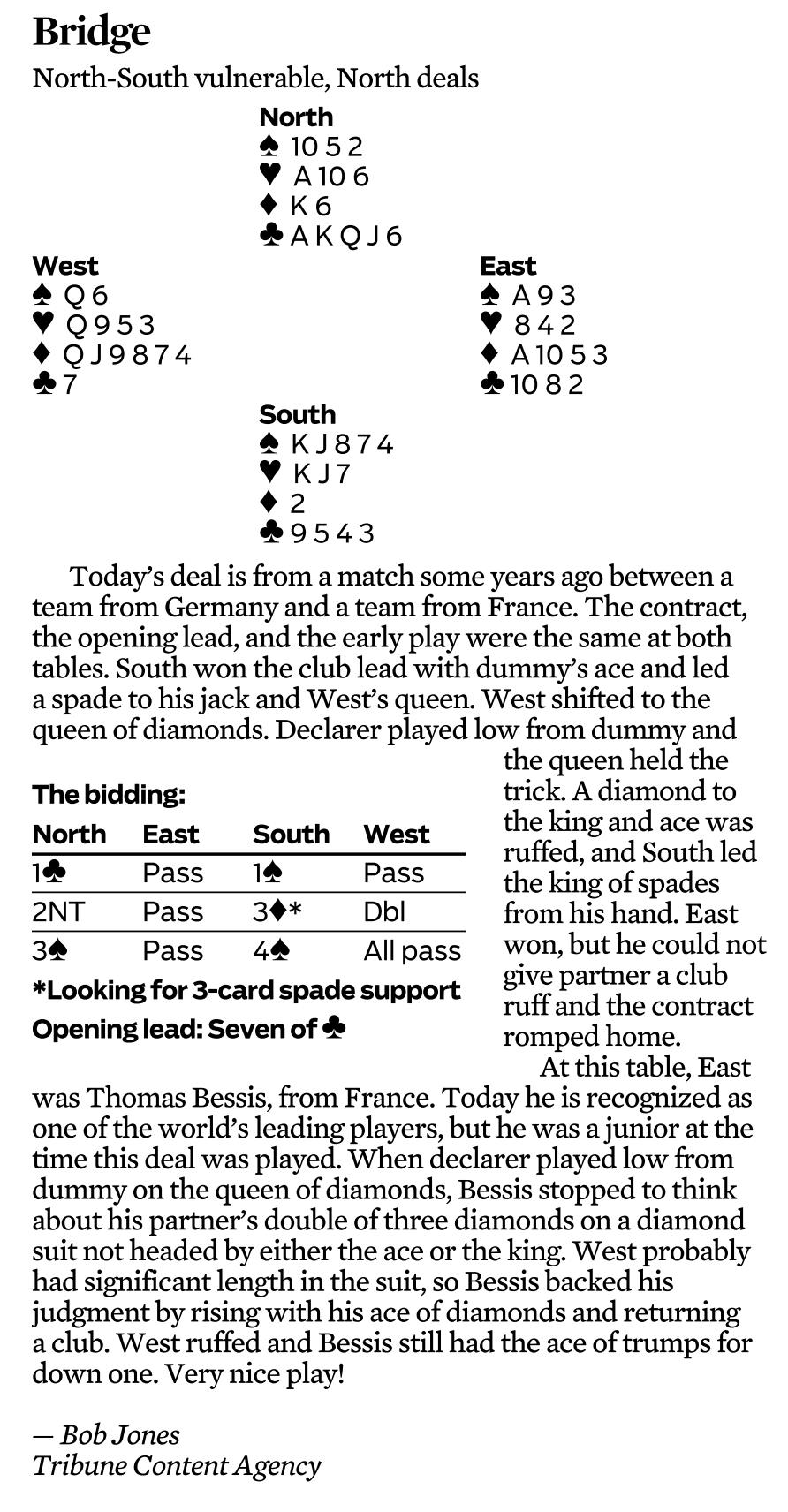 Bridge

North-South vulnerable, North deals

North
♠ 10 5 2
♥ A 10 6
♦ K 6
♣ A K Q J 6

West
♠ Q 6
♥ Q 9 5 3
♦ Q J 9 8 7 4
♣ 7

East
♠ A 9 3
♥ 8 4 2
♦ A 10 5 3
♣ 10 8 2

South
♠ K J 8 7 4
♥ K J 7
♦ 2
♣ 9 5 4 3

Today's deal is from a match some years ago between a team from Germany and a team from France. The contract, the opening lead, and the early play were the same at both tables. South won the club lead with dummy's ace and led a spade to his jack and West's queen. West shifted to the queen of diamonds. Declarer played low from dummy and the queen held the trick. A diamond to the king and ace was ruffed, and South led the king of spades from his hand. East won, but he could not give partner a club ruff and the contract romped home.

The bidding:

| North | East | South | West |
|---|---|---|---|
| 1♣ | Pass | 1♠ | Pass |
| 2NT | Pass | 3♦* | Dbl |
| 3♠ | Pass | 4♠ | All pass |

*Looking for 3-card spade support

Opening lead: Seven of ♣

At this table, East was Thomas Bessis, from France. Today he is recognized as one of the world's leading players, but he was a junior at the time this deal was played. When declarer played low from dummy on the queen of diamonds, Bessis stopped to think about his partner's double of three diamonds on a diamond suit not headed by either the ace or the king. West probably had significant length in the suit, so Bessis backed his judgment by rising with his ace of diamonds and returning a club. West ruffed and Bessis still had the ace of trumps for down one. Very nice play!

— Bob Jones
Tribune Content Agency